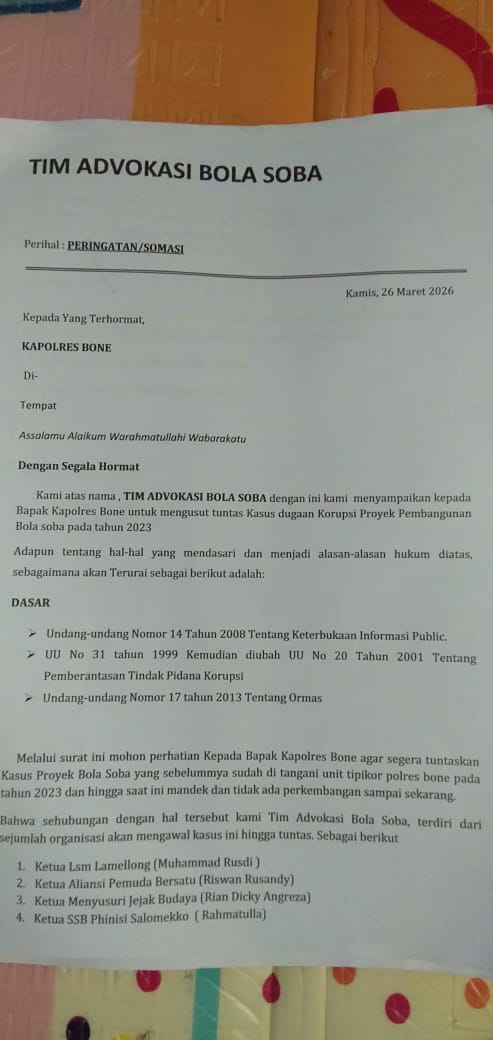 TIM ADVOKASI BOLA SOBA

Perihal : PERINGATAN/SOMASI

Kamis, 26 Maret 2026

Kepada Yang Terhormat,

KAPOLRES BONE

Di-

Tempat

Assalamu Alaikum Warahmatullahi Wabarakatu

Dengan Segala Hormat

Kami atas nama , TIM ADVOKASI BOLA SOBA dengan ini kami menyampaikan kepada Bapak Kapolres Bone untuk mengusut tuntas Kasus dugaan Korupsi Proyek Pembangunan Bola soba pada tahun 2023

Adapun tentang hal-hal yang mendasari dan menjadi alasan-alasan hukum diatas, sebagaimana akan Terurai sebagai berikut adalah:

DASAR

➢ Undang-undang Nomor 14 Tahun 2008 Tentang Keterbukaan Informasi Public.
➢ UU No 31 tahun 1999 Kemudian diubah UU No 20 Tahun 2001 Tentang Pemberantasan Tindak Pidana Korupsi
➢ Undang-undang Nomor 17 tahun 2013 Tentang Ormas

Melalui surat ini mohon perhatian Kepada Bapak Kapolres Bone agar segera tuntaskan Kasus Proyek Bola Soba yang sebelummya sudah di tangani unit tipikor polres bone pada tahun 2023 dan hingga saat ini mandek dan tidak ada perkembangan sampai sekarang.

Bahwa sehubungan dengan hal tersebut kami Tim Advokasi Bola Soba, terdiri dari sejumlah organisasi akan mengawal kasus ini hingga tuntas. Sebagai berikut

1. Ketua Lsm Lamellong (Muhammad Rusdi )
2. Ketua Aliansi Pemuda Bersatu (Riswan Rusandy)
3. Ketua Menyusuri Jejak Budaya (Rian Dicky Angreza)
4. Ketua SSB Phinisi Salomekko ( Rahmatulla)